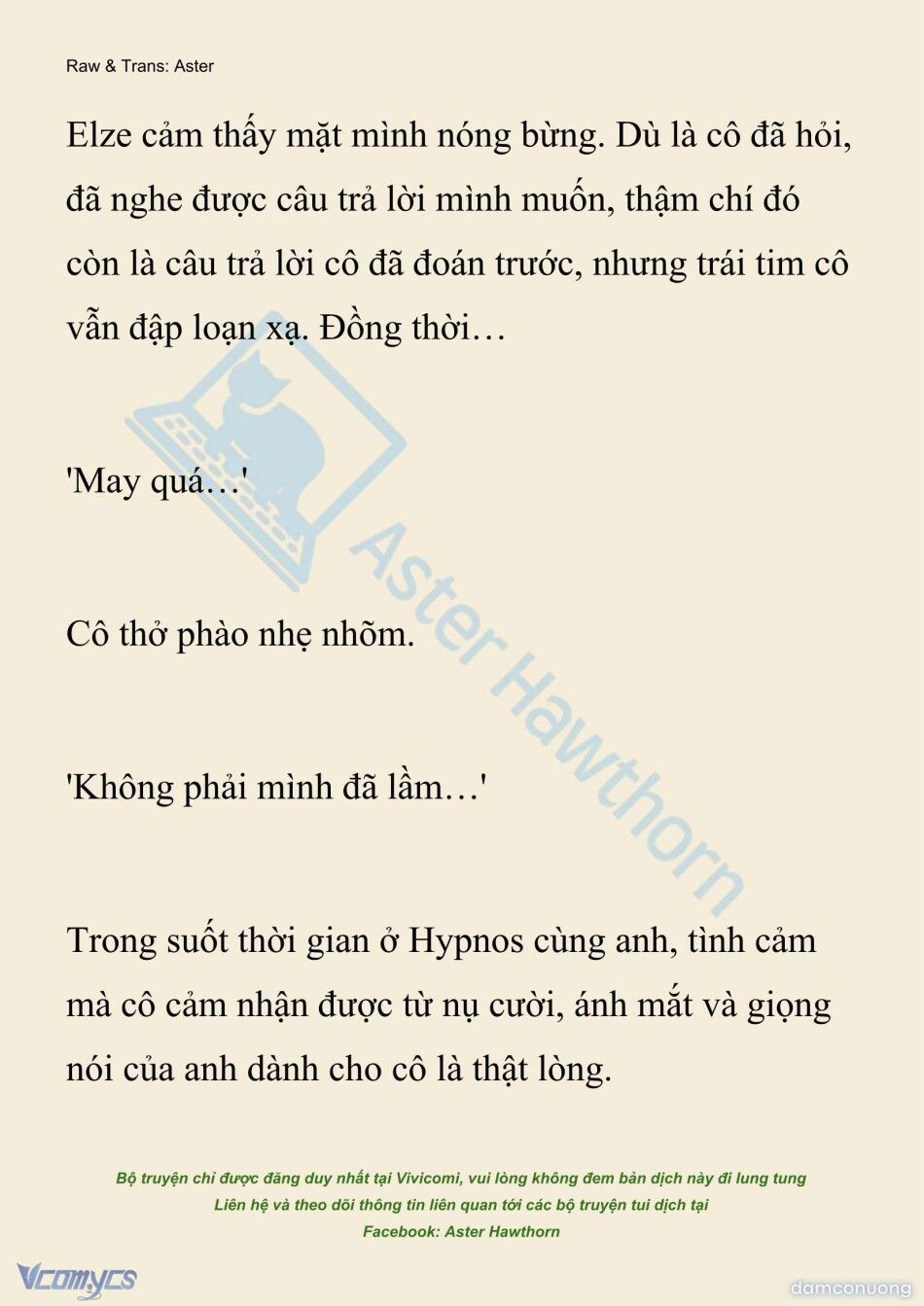 Raw & Trans: Aster

Elze cảm thấy mặt mình nóng bừng. Dù là cô đã hỏi, đã nghe được câu trả lời mình muốn, thậm chí đó còn là câu trả lời cô đã đoán trước, nhưng trái tim cô vẫn đập loạn xạ. Đồng thời…

'May quá…'

Cô thở phào nhẹ nhõm.

'Không phải mình đã lầm…'

Trong suốt thời gian ở Hypnos cùng anh, tình cảm mà cô cảm nhận được từ nụ cười, ánh mắt và giọng nói của anh dành cho cô là thật lòng.

Aster Hawthorn

Bộ truyện chỉ được đăng duy nhất tại Vivicomi, vui lòng không đem bản dịch này đi lung tung
Liên hệ và theo dõi thông tin liên quan tới các bộ truyện tui dịch tại
Facebook: Aster Hawthorn

Vcomycs

damconuong